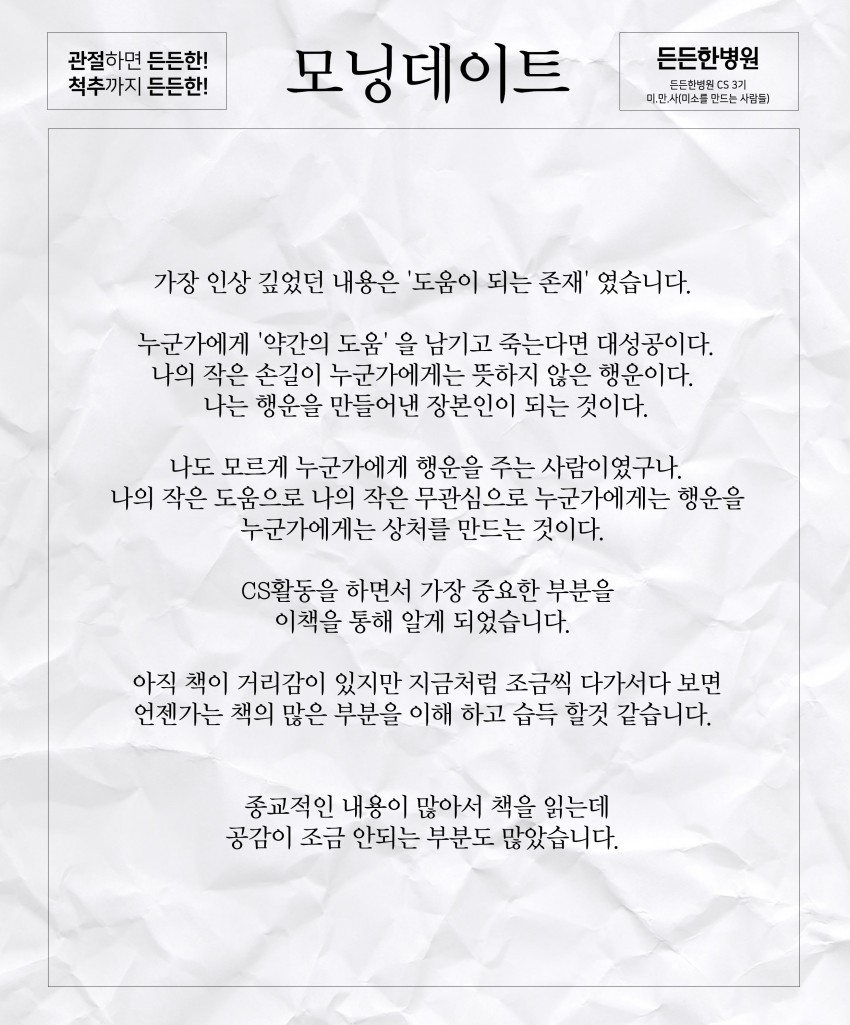 관절하면 든든한!
척추까지 든든한!

모닝데이트

든든한병원
든든한병원 CS 3기
미.만.사(미소를 만드는 사람들)

가장 인상 깊었던 내용은 '도움이 되는 존재' 였습니다.

누군가에게 '약간의 도움' 을 남기고 죽는다면 대성공이다.
나의 작은 손길이 누군가에게는 뜻하지 않은 행운이다.
나는 행운을 만들어낸 장본인이 되는 것이다.

나도 모르게 누군가에게 행운을 주는 사람이였구나.
나의 작은 도움으로 나의 작은 무관심으로 누군가에게는 행운을
누군가에게는 상처를 만드는 것이다.

CS활동을 하면서 가장 중요한 부분을
이책을 통해 알게 되었습니다.

아직 책이 거리감이 있지만 지금처럼 조금씩 다가서다 보면
언젠가는 책의 많은 부분을 이해 하고 습득 할것 같습니다.

종교적인 내용이 많아서 책을 읽는데
공감이 조금 안되는 부분도 많았습니다.